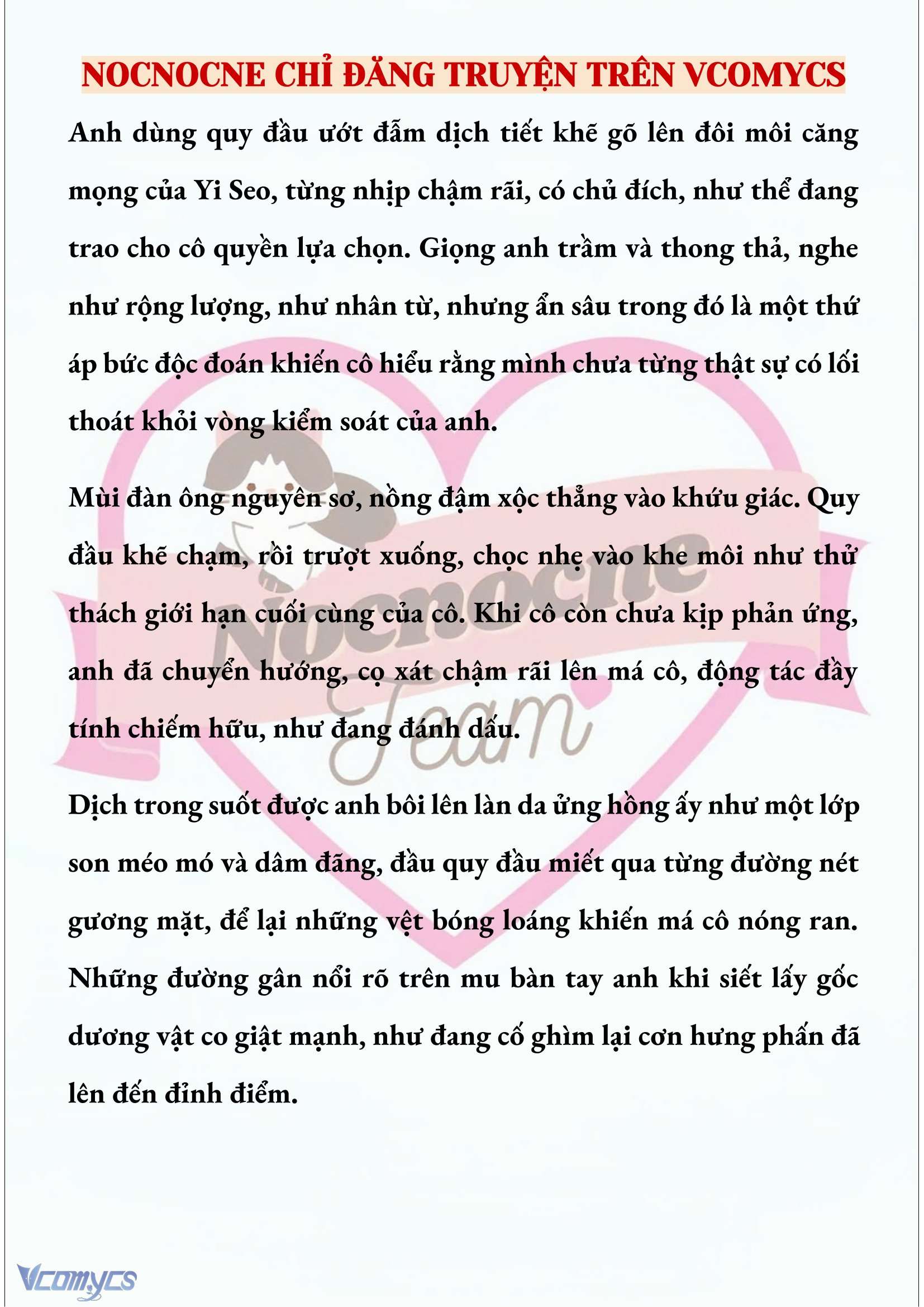 NOCNOCNE CHỈ ĐĂNG TRUYỆN TRÊN VCOMYCS

Anh dùng quy đầu ướt đẫm dịch tiết khẽ gõ lên đôi môi căng mọng của Yi Seo, từng nhịp chậm rãi, có chủ đích, như thể đang trao cho cô quyền lựa chọn. Giọng anh trầm và thong thả, nghe như rộng lượng, như nhân từ, nhưng ẩn sâu trong đó là một thứ áp bức độc đoán khiến cô hiểu rằng mình chưa từng thật sự có lối thoát khỏi vòng kiểm soát của anh.

Mùi đàn ông nguyên sơ, nồng đậm xộc thẳng vào khứu giác. Quy đầu khẽ chạm, rồi trượt xuống, chọc nhẹ vào khe môi như thử thách giới hạn cuối cùng của cô. Khi cô còn chưa kịp phản ứng, anh đã chuyển hướng, cọ xát chậm rãi lên má cô, động tác đầy tính chiếm hữu, như đang đánh dấu.

Dịch trong suốt được anh bôi lên làn da ửng hồng ấy như một lớp son méo mó và dâm đãng, đầu quy đầu miết qua từng đường nét gương mặt, để lại những vệt bóng loáng khiến má cô nóng ran. Những đường gân nổi rõ trên mu bàn tay anh khi siết lấy gốc dương vật co giật mạnh, như đang cố ghìm lại cơn hưng phấn đã lên đến đỉnh điểm.

Nocnocne Team

Vcomycs